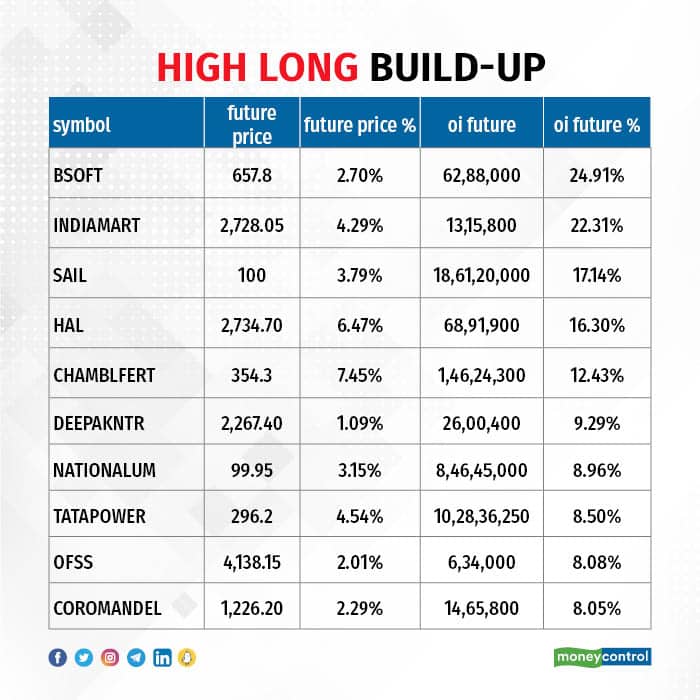 HIGH LONG BUILD-UP

| symbol | future price | future price % | oi future | oi future % |
|---|---|---|---|---|
| BSOFT | 657.8 | 2.70% | 62,88,000 | 24.91% |
| INDIAMART | 2,728.05 | 4.29% | 13,15,800 | 22.31% |
| SAIL | 100 | 3.79% | 18,61,20,000 | 17.14% |
| HAL | 2,734.70 | 6.47% | 68,91,900 | 16.30% |
| CHAMBLFERT | 354.3 | 7.45% | 1,46,24,300 | 12.43% |
| DEEPAKNTR | 2,267.40 | 1.09% | 26,00,400 | 9.29% |
| NATIONALUM | 99.95 | 3.15% | 8,46,45,000 | 8.96% |
| TATAPOWER | 296.2 | 4.54% | 10,28,36,250 | 8.50% |
| OFSS | 4,138.15 | 2.01% | 6,34,000 | 8.08% |
| COROMANDEL | 1,226.20 | 2.29% | 14,65,800 | 8.05% |

moneycontrol